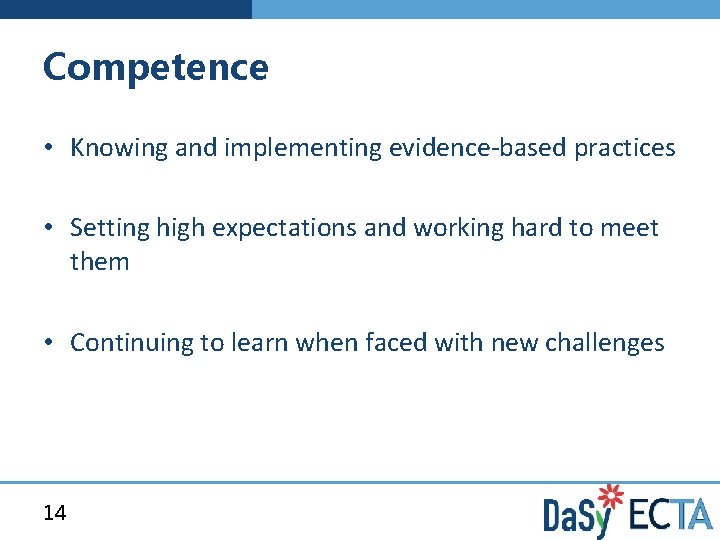 Competence

• Knowing and implementing evidence-based practices

• Setting high expectations and working hard to meet them

• Continuing to learn when faced with new challenges

14

DaSy ECTA